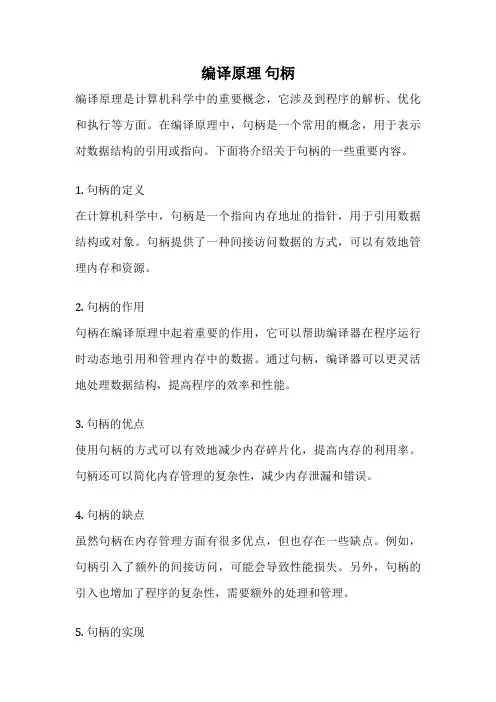 编译原理 句柄

编译原理是计算机科学中的重要概念，它涉及到程序的解析、优化和执行等方面。在编译原理中，句柄是一个常用的概念，用于表示对数据结构的引用或指向。下面将介绍关于句柄的一些重要内容。

1. 句柄的定义
在计算机科学中，句柄是一个指向内存地址的指针，用于引用数据结构或对象。句柄提供了一种间接访问数据的方式，可以有效地管理内存和资源。

2. 句柄的作用
句柄在编译原理中起着重要的作用，它可以帮助编译器在程序运行时动态地引用和管理内存中的数据。通过句柄，编译器可以更灵活地处理数据结构，提高程序的效率和性能。

3. 句柄的优点
使用句柄的方式可以有效地减少内存碎片化，提高内存的利用率。句柄还可以简化内存管理的复杂性，减少内存泄漏和错误。

4. 句柄的缺点
虽然句柄在内存管理方面有很多优点，但也存在一些缺点。例如，句柄引入了额外的间接访问，可能会导致性能损失。另外，句柄的引入也增加了程序的复杂性，需要额外的处理和管理。

5. 句柄的实现